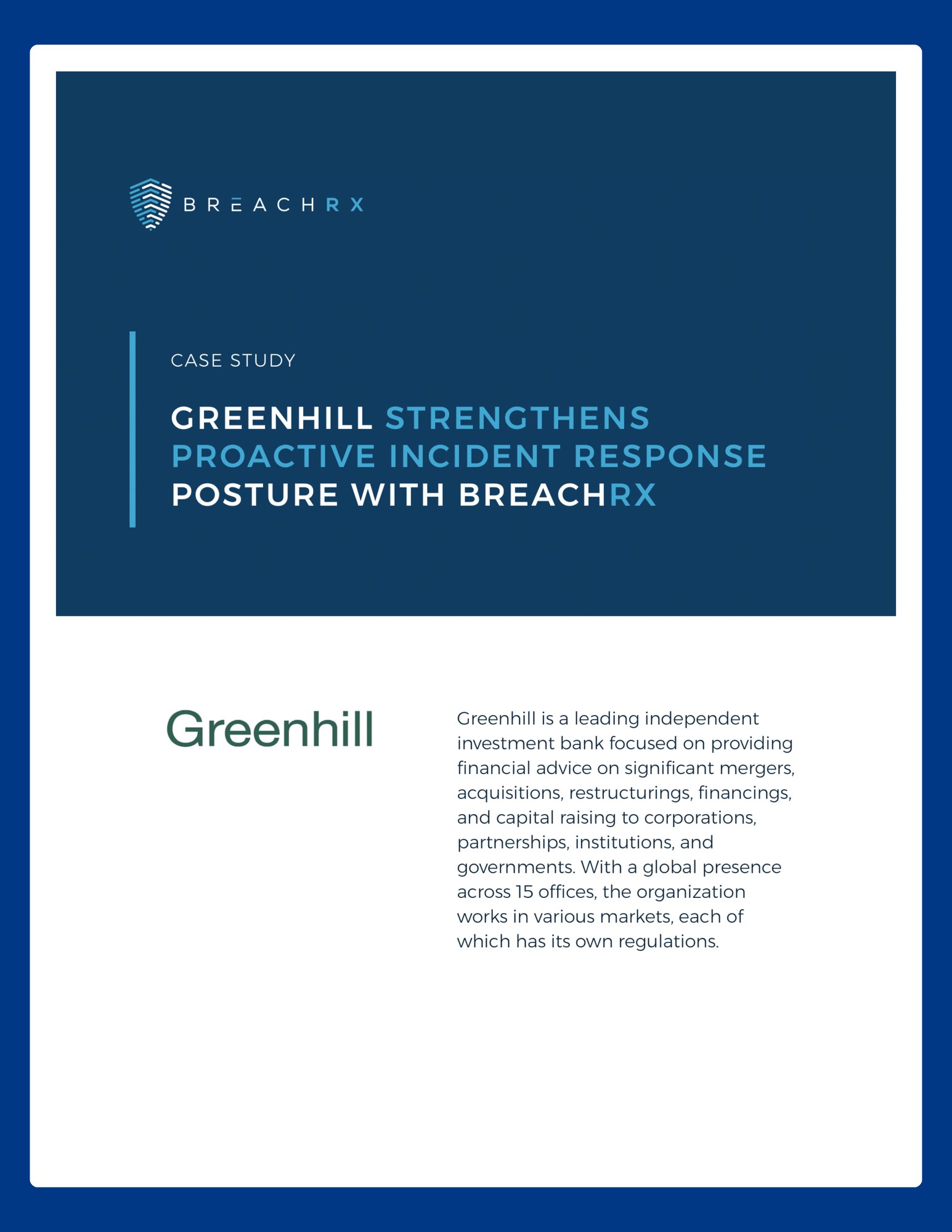 BREACHRX

CASE STUDY

GREENHILL STRENGTHENS PROACTIVE INCIDENT RESPONSE POSTURE WITH BREACHRX

Greenhill

Greenhill is a leading independent investment bank focused on providing financial advice on significant mergers, acquisitions, restructurings, financings, and capital raising to corporations, partnerships, institutions, and governments. With a global presence across 15 offices, the organization works in various markets, each of which has its own regulations.